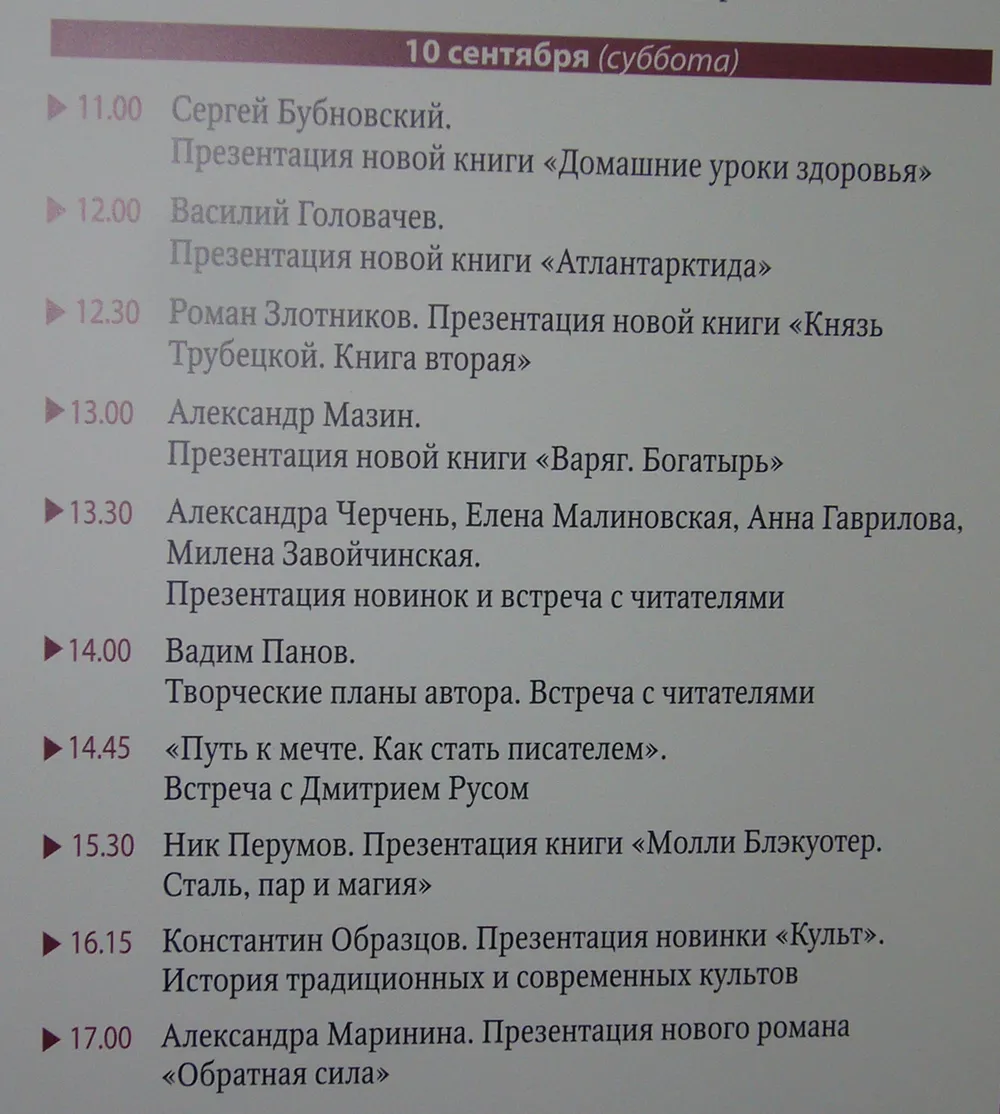 10 сентября (суббота)

▶ 11.00 Сергей Бубновский.
Презентация новой книги «Домашние уроки здоровья»

▶ 12.00 Василий Головачев.
Презентация новой книги «Атлантарктида»

▶ 12.30 Роман Злотников. Презентация новой книги «Князь Трубецкой. Книга вторая»

▶ 13.00 Александр Мазин.
Презентация новой книги «Варяг. Богатырь»

▶ 13.30 Александра Черчень, Елена Малиновская, Анна Гаврилова, Милена Завойчинская.
Презентация новинок и встреча с читателями

▶ 14.00 Вадим Панов.
Творческие планы автора. Встреча с читателями

▶ 14.45 «Путь к мечте. Как стать писателем».
Встреча с Дмитрием Русом

▶ 15.30 Ник Перумов. Презентация книги «Молли Блэкуотер. Сталь, пар и магия»

▶ 16.15 Константин Образцов. Презентация новинки «Культ».
История традиционных и современных культов

▶ 17.00 Александра Маринина. Презентация нового романа «Обратная сила»